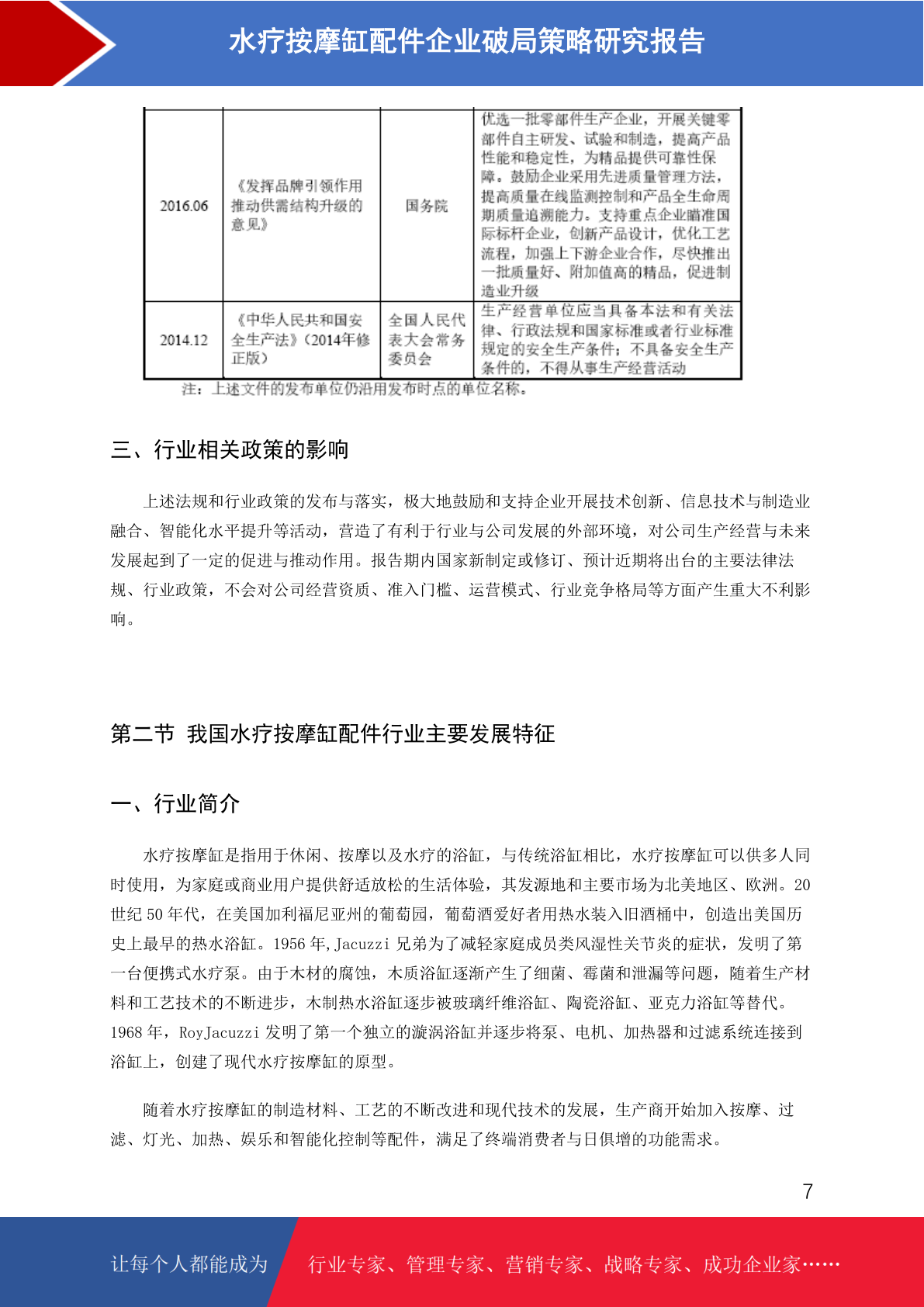 水疗按摩缸配件企业破局策略研究报告

| 2016.06 | 《发挥品牌引领作用推动供需结构升级的意见》 | 国务院 | 优选一批零部件生产企业，开展关键零部件自主研发、试验和制造，提高产品性能和稳定性，为精品提供可靠性保障。鼓励企业采用先进质量管理方法，提高质量在线监测控制和产品全生命周期质量追溯能力。支持重点企业瞄准国际标杆企业，创新产品设计，优化工艺流程，加强上下游企业合作，尽快推出一批质量好、附加值高的精品，促进制造业升级 |
|---|---|---|---|
| 2014.12 | 《中华人民共和国安全生产法》（2014年修正版） | 全国人民代表大会常务委员会 | 生产经营单位应当具备本法和有关法律、行政法规和国家标准或者行业标准规定的安全生产条件；不具备安全生产条件的，不得从事生产经营活动 |

注：上述文件的发布单位仍沿用发布时点的单位名称。

三、行业相关政策的影响

上述法规和行业政策的发布与落实，极大地鼓励和支持企业开展技术创新、信息技术与制造业融合、智能化水平提升等活动，营造了有利于行业与公司发展的外部环境，对公司生产经营与未来发展起到了一定的促进与推动作用。报告期内国家新制定或修订、预计近期将出台的主要法律法规、行业政策，不会对公司经营资质、准入门槛、运营模式、行业竞争格局等方面产生重大不利影响。

第二节 我国水疗按摩缸配件行业主要发展特征

一、行业简介

水疗按摩缸是指用于休闲、按摩以及水疗的浴缸，与传统浴缸相比，水疗按摩缸可以供多人同时使用，为家庭或商业用户提供舒适放松的生活体验，其发源地和主要市场为北美地区、欧洲。20世纪50年代，在美国加利福尼亚州的葡萄园，葡萄酒爱好者用热水装入旧酒桶中，创造出美国历史上最早的热水浴缸。1956年,Jacuzzi兄弟为了减轻家庭成员类风湿性关节炎的症状，发明了第一台便携式水疗泵。由于木材的腐蚀，木质浴缸逐渐产生了细菌、霉菌和泄漏等问题，随着生产材料和工艺技术的不断进步，木制热水浴缸逐步被玻璃纤维浴缸、陶瓷浴缸、亚克力浴缸等替代。1968年，RoyJacuzzi发明了第一个独立的漩涡浴缸并逐步将泵、电机、加热器和过滤系统连接到浴缸上，创建了现代水疗按摩缸的原型。

随着水疗按摩缸的制造材料、工艺的不断改进和现代技术的发展，生产商开始加入按摩、过滤、灯光、加热、娱乐和智能化控制等配件，满足了终端消费者与日俱增的功能需求。

7

让每个人都能成为 行业专家、管理专家、营销专家、战略专家、成功企业家……